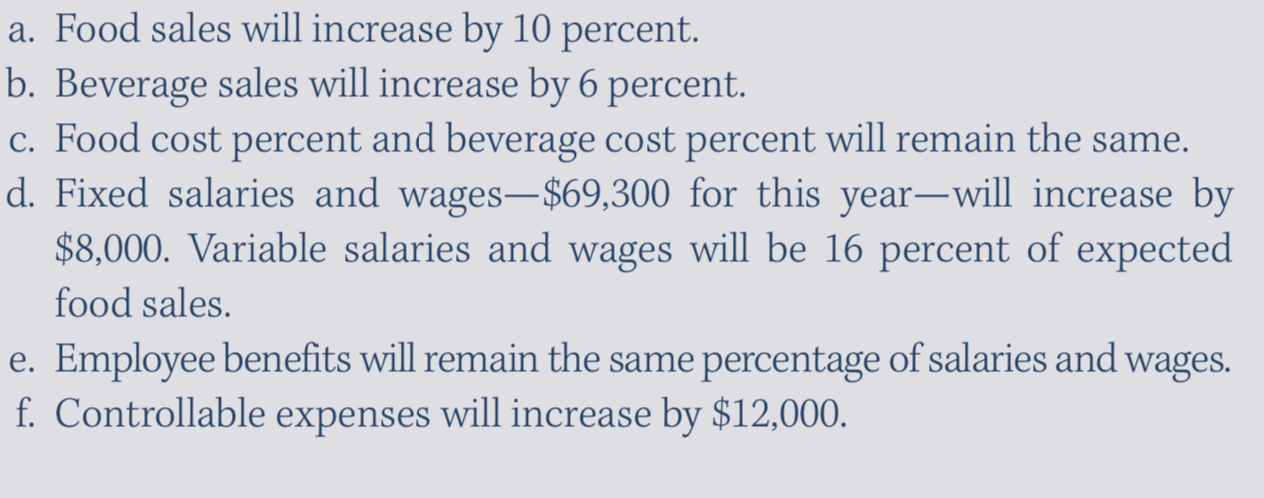 a. Food sales will increase by 10 percent.
b. Beverage sales will increase by 6 percent.
c. Food cost percent and beverage cost percent will remain the same.
d. Fixed salaries and wages—$69,300 for this year—will increase by $8,000. Variable salaries and wages will be 16 percent of expected food sales.
e. Employee benefits will remain the same percentage of salaries and wages.
f. Controllable expenses will increase by $12,000.